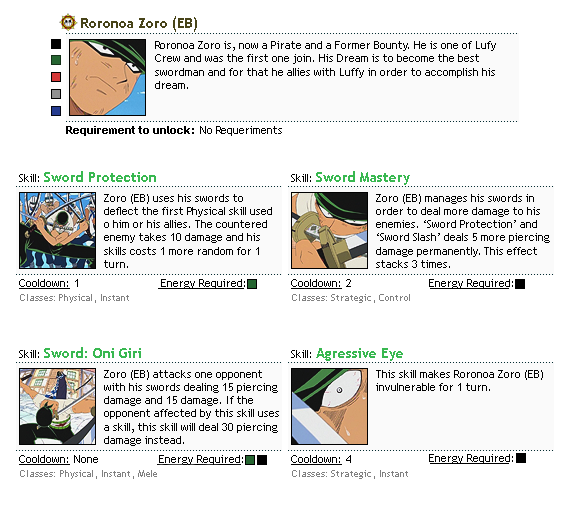 Roronoa Zoro (EB)

Roronoa Zoro is, now a Pirate and a Former Bounty. He is one of Lufy Crew and was the first one join. His Dream is to become the best swordman and for that he allies with Luffy in order to accomplish his dream.

Requirement to unlock: No Requeriments

Skill: Sword Protection

Zoro (EB) uses his swords to deflect the first Physical skill used o him or his allies. The countered enemy takes 10 damage and his skills costs 1 more random for 1 turn.

Cooldown: 1 Energy Required:

Classes: Physical, Instant

Skill: Sword Mastery

Zoro (EB) manages his swords in order to deal more damage to his enemies. 'Sword Protection' and 'Sword Slash' deals 5 more piercing damage permanently. This effect stacks 3 times.

Cooldown: 2 Energy Required:

Classes: Strategic, Control

Skill: Sword: Oni Giri

Zoro (EB) attacks one opponent with his swords dealing 15 piercing damage and 15 damage. If the opponent affected by this skill uses a skill, this skill will deal 30 piercing damage instead.

Cooldown: None Energy Required:

Classes: Physical, Instant, Mele

Skill: Agressive Eye

This skill makes Roronoa Zoro (EB) invulnerable for 1 turn.

Cooldown: 4 Energy Required:

Classes: Strategic, Instant